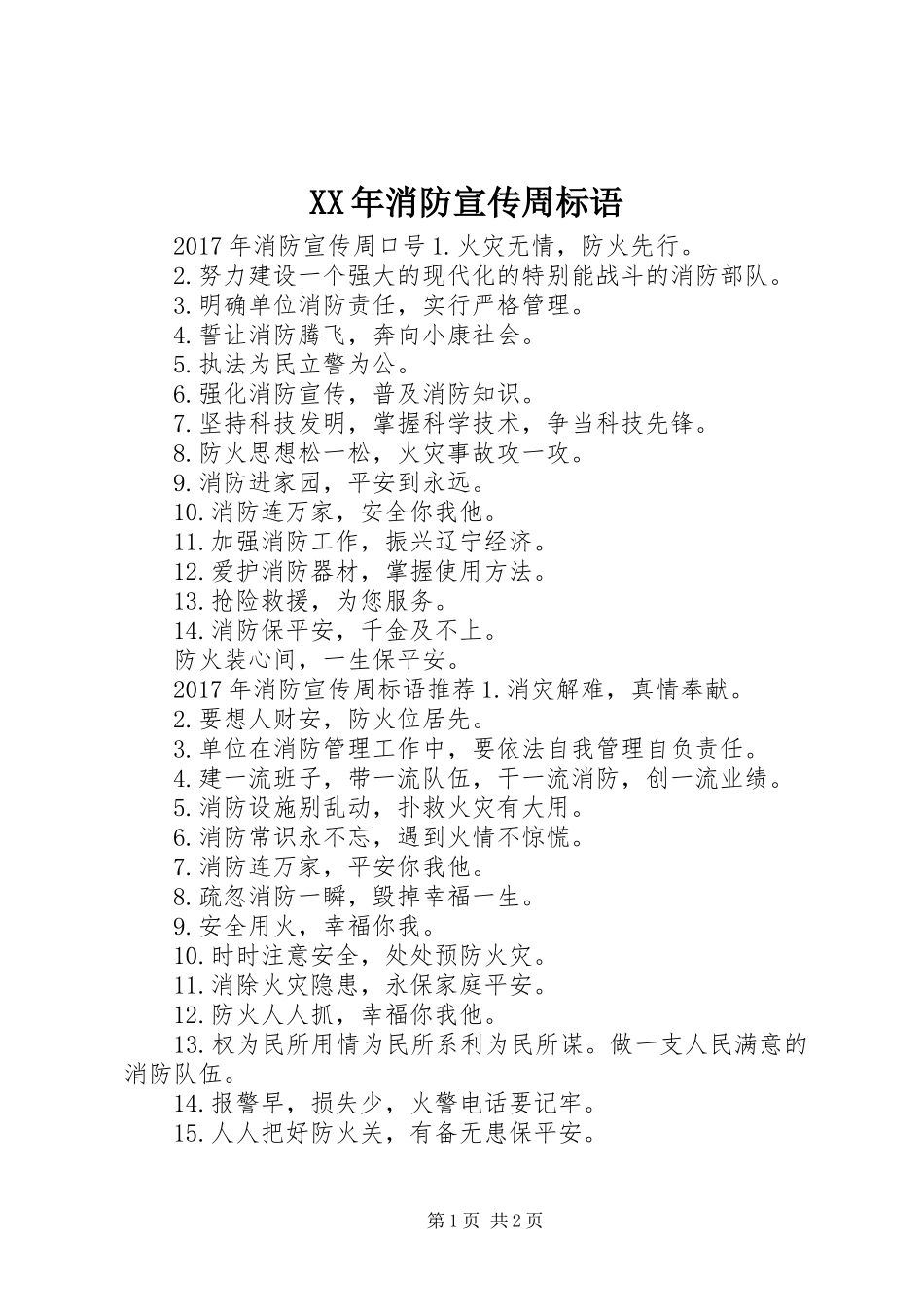 XX年消防宣传周标语

2017年消防宣传周口号1.火灾无情，防火先行。

2.努力建设一个强大的现代化的特别能战斗的消防部队。

3.明确单位消防责任，实行严格管理。

4.誓让消防腾飞，奔向小康社会。

5.执法为民立警为公。

6.强化消防宣传，普及消防知识。

7.坚持科技发明，掌握科学技术，争当科技先锋。

8.防火思想松一松，火灾事故攻一攻。

9.消防进家园，平安到永远。

10.消防连万家，安全你我他。

11.加强消防工作，振兴辽宁经济。

12.爱护消防器材，掌握使用方法。

13.抢险救援，为您服务。

14.消防保平安，千金及不上。

防火装心间，一生保平安。

2017年消防宣传周标语推荐1.消灾解难，真情奉献。

2.要想人财安，防火位居先。

3.单位在消防管理工作中，要依法自我管理自负责任。

4.建一流班子，带一流队伍，干一流消防，创一流业绩。

5.消防设施别乱动，扑救火灾有大用。

6.消防常识永不忘，遇到火情不惊慌。

7.消防连万家，平安你我他。

8.疏忽消防一瞬，毁掉幸福一生。

9.安全用火，幸福你我。

10.时时注意安全，处处预防火灾。

11.消除火灾隐患，永保家庭平安。

12.防火人人抓，幸福你我他。

13.权为民所用情为民所系利为民所谋。做一支人民满意的消防队伍。

14.报警早，损失少，火警电话要记牢。

15.人人把好防火关，有备无患保平安。

第1页 共2页